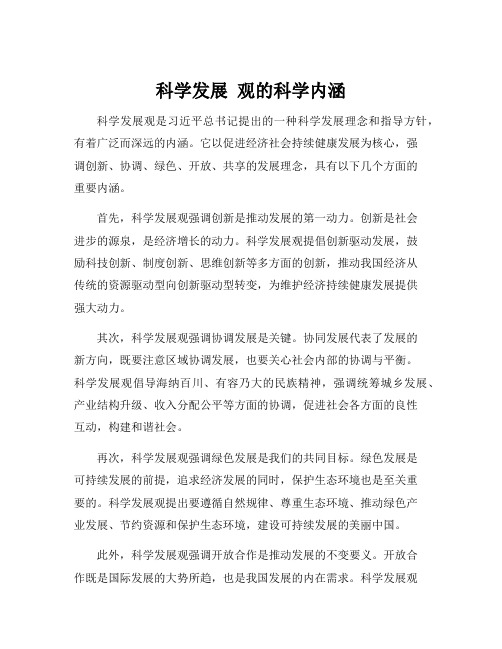 科学发展 观的科学内涵

科学发展观是习近平总书记提出的一种科学发展理念和指导方针，有着广泛而深远的内涵。它以促进经济社会持续健康发展为核心，强调创新、协调、绿色、开放、共享的发展理念，具有以下几个方面的重要内涵。

首先，科学发展观强调创新是推动发展的第一动力。创新是社会进步的源泉，是经济增长的动力。科学发展观提倡创新驱动发展，鼓励科技创新、制度创新、思维创新等多方面的创新，推动我国经济从传统的资源驱动型向创新驱动型转变，为维护经济持续健康发展提供强大动力。

其次，科学发展观强调协调发展是关键。协同发展代表了发展的新方向，既要注意区域协调发展，也要关心社会内部的协调与平衡。科学发展观倡导海纳百川、有容乃大的民族精神，强调统筹城乡发展、产业结构升级、收入分配公平等方面的协调，促进社会各方面的良性互动，构建和谐社会。

再次，科学发展观强调绿色发展是我们的共同目标。绿色发展是可持续发展的前提，追求经济发展的同时，保护生态环境也是至关重要的。科学发展观提出要遵循自然规律、尊重生态环境、推动绿色产业发展、节约资源和保护生态环境，建设可持续发展的美丽中国。

此外，科学发展观强调开放合作是推动发展的不变要义。开放合作既是国际发展的大势所趋，也是我国发展的内在需求。科学发展观